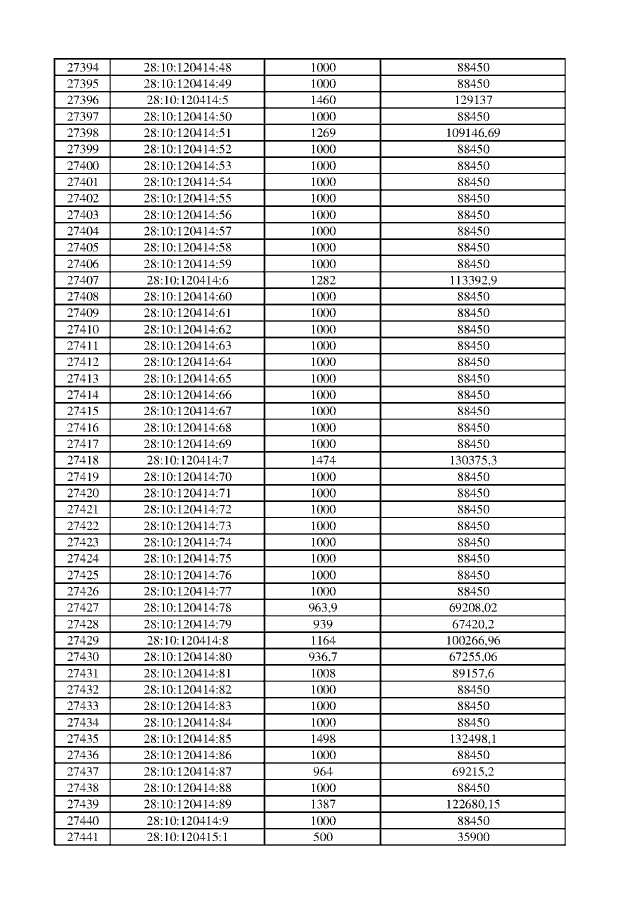 | 27394 | 28:10:120414:48 | 1000 | 88450 |
|---|---|---|---|
| 27395 | 28:10:120414:49 | 1000 | 88450 |
| 27396 | 28:10:120414:5 | 1460 | 129137 |
| 27397 | 28:10:120414:50 | 1000 | 88450 |
| 27398 | 28:10:120414:51 | 1269 | 109146,69 |
| 27399 | 28:10:120414:52 | 1000 | 88450 |
| 27400 | 28:10:120414:53 | 1000 | 88450 |
| 27401 | 28:10:120414:54 | 1000 | 88450 |
| 27402 | 28:10:120414:55 | 1000 | 88450 |
| 27403 | 28:10:120414:56 | 1000 | 88450 |
| 27404 | 28:10:120414:57 | 1000 | 88450 |
| 27405 | 28:10:120414:58 | 1000 | 88450 |
| 27406 | 28:10:120414:59 | 1000 | 88450 |
| 27407 | 28:10:120414:6 | 1282 | 113392,9 |
| 27408 | 28:10:120414:60 | 1000 | 88450 |
| 27409 | 28:10:120414:61 | 1000 | 88450 |
| 27410 | 28:10:120414:62 | 1000 | 88450 |
| 27411 | 28:10:120414:63 | 1000 | 88450 |
| 27412 | 28:10:120414:64 | 1000 | 88450 |
| 27413 | 28:10:120414:65 | 1000 | 88450 |
| 27414 | 28:10:120414:66 | 1000 | 88450 |
| 27415 | 28:10:120414:67 | 1000 | 88450 |
| 27416 | 28:10:120414:68 | 1000 | 88450 |
| 27417 | 28:10:120414:69 | 1000 | 88450 |
| 27418 | 28:10:120414:7 | 1474 | 130375,3 |
| 27419 | 28:10:120414:70 | 1000 | 88450 |
| 27420 | 28:10:120414:71 | 1000 | 88450 |
| 27421 | 28:10:120414:72 | 1000 | 88450 |
| 27422 | 28:10:120414:73 | 1000 | 88450 |
| 27423 | 28:10:120414:74 | 1000 | 88450 |
| 27424 | 28:10:120414:75 | 1000 | 88450 |
| 27425 | 28:10:120414:76 | 1000 | 88450 |
| 27426 | 28:10:120414:77 | 1000 | 88450 |
| 27427 | 28:10:120414:78 | 963,9 | 69208,02 |
| 27428 | 28:10:120414:79 | 939 | 67420,2 |
| 27429 | 28:10:120414:8 | 1164 | 100266,96 |
| 27430 | 28:10:120414:80 | 936,7 | 67255,06 |
| 27431 | 28:10:120414:81 | 1008 | 89157,6 |
| 27432 | 28:10:120414:82 | 1000 | 88450 |
| 27433 | 28:10:120414:83 | 1000 | 88450 |
| 27434 | 28:10:120414:84 | 1000 | 88450 |
| 27435 | 28:10:120414:85 | 1498 | 132498,1 |
| 27436 | 28:10:120414:86 | 1000 | 88450 |
| 27437 | 28:10:120414:87 | 964 | 69215,2 |
| 27438 | 28:10:120414:88 | 1000 | 88450 |
| 27439 | 28:10:120414:89 | 1387 | 122680,15 |
| 27440 | 28:10:120414:9 | 1000 | 88450 |
| 27441 | 28:10:120415:1 | 500 | 35900 |